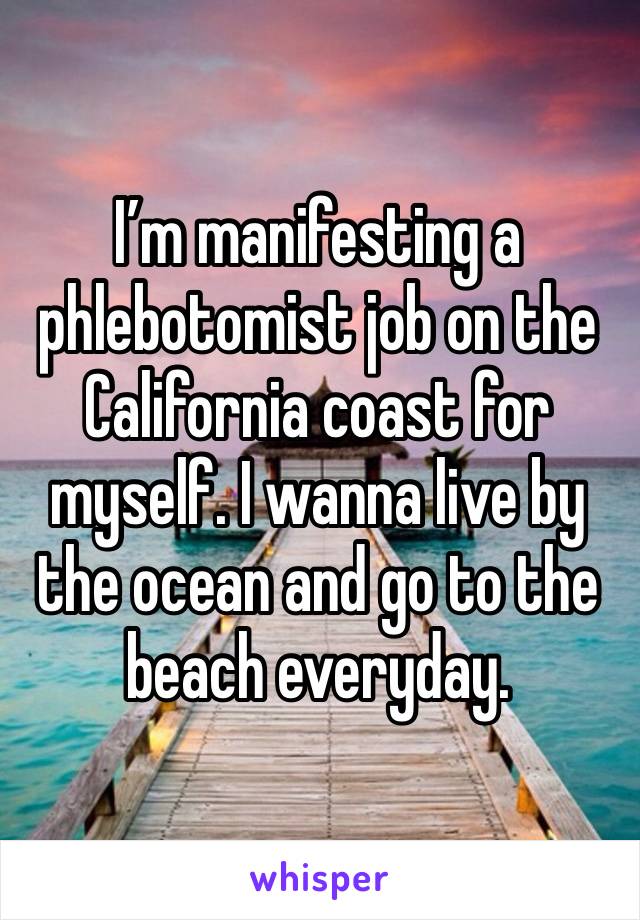 I’m manifesting a phlebotomist job on the California coast for myself. I wanna live by the ocean and go to the beach everyday.

whisper